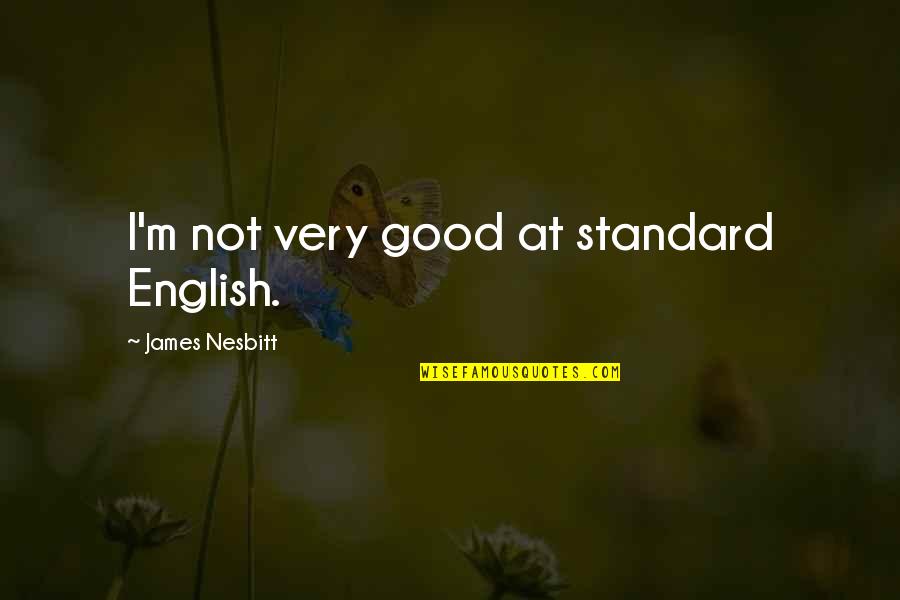 I'm not very good at standard English.

~ James Nesbitt

WISEFAMOUSQUOTES.COM